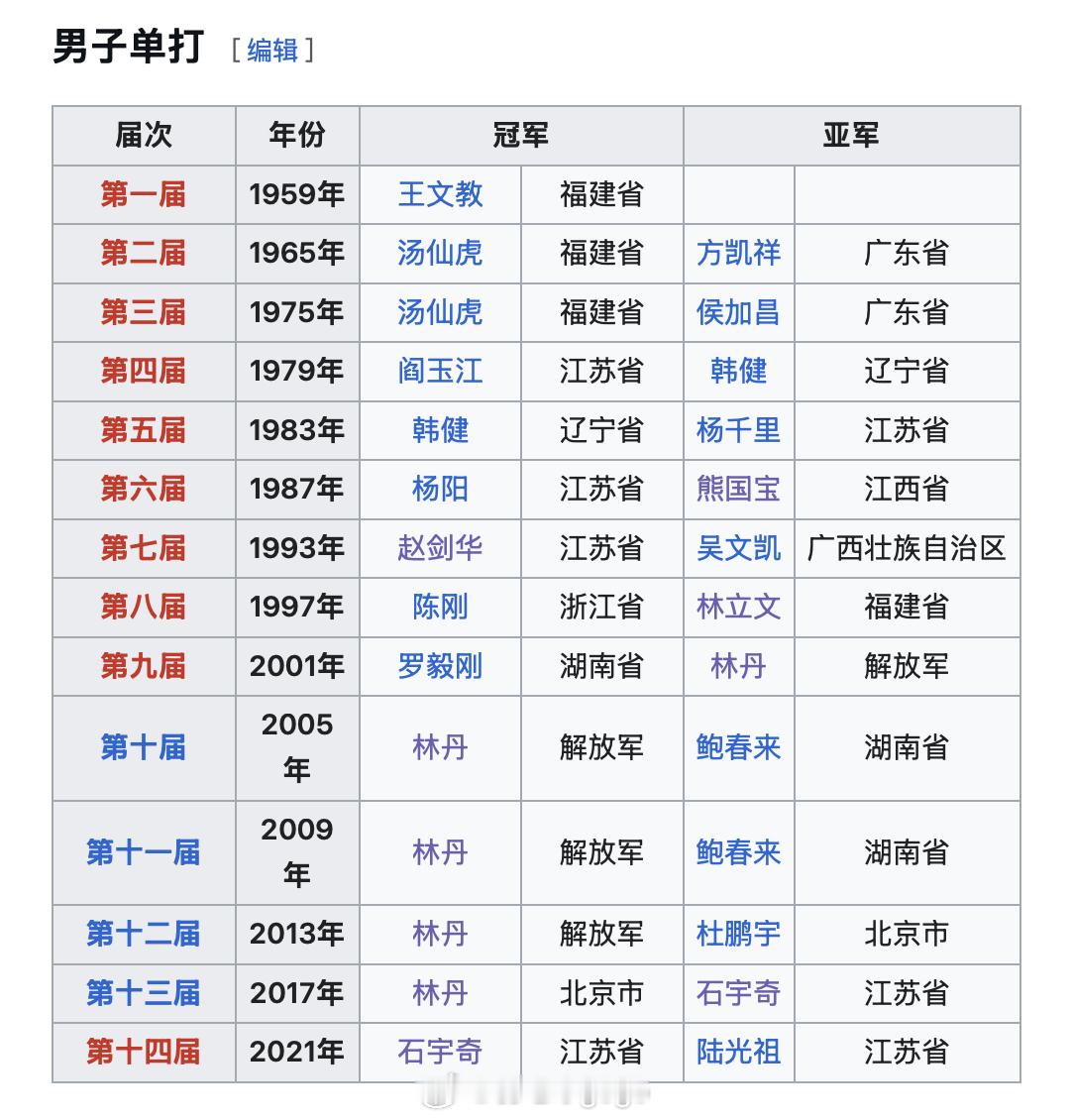 男子单打 [ 编辑 ]

| 届次 | 年份 | 冠军 | | 亚军 | |
|---|---|---|---|---|---|
| 第一届 | 1959年 | 王文教 | 福建省 | | |
| 第二届 | 1965年 | 汤仙虎 | 福建省 | 方凯祥 | 广东省 |
| 第三届 | 1975年 | 汤仙虎 | 福建省 | 侯加昌 | 广东省 |
| 第四届 | 1979年 | 阎玉江 | 江苏省 | 韩健 | 辽宁省 |
| 第五届 | 1983年 | 韩健 | 辽宁省 | 杨千里 | 江苏省 |
| 第六届 | 1987年 | 杨阳 | 江苏省 | 熊国宝 | 江西省 |
| 第七届 | 1993年 | 赵剑华 | 江苏省 | 吴文凯 | 广西壮族自治区 |
| 第八届 | 1997年 | 陈刚 | 浙江省 | 林立文 | 福建省 |
| 第九届 | 2001年 | 罗毅刚 | 湖南省 | 林丹 | 解放军 |
| 第十届 | 2005年 | 林丹 | 解放军 | 鲍春来 | 湖南省 |
| 第十一届 | 2009年 | 林丹 | 解放军 | 鲍春来 | 湖南省 |
| 第十二届 | 2013年 | 林丹 | 解放军 | 杜鹏宇 | 北京市 |
| 第十三届 | 2017年 | 林丹 | 北京市 | 石宇奇 | 江苏省 |
| 第十四届 | 2021年 | 石宇奇 | 江苏省 | 陆光祖 | 江苏省 |